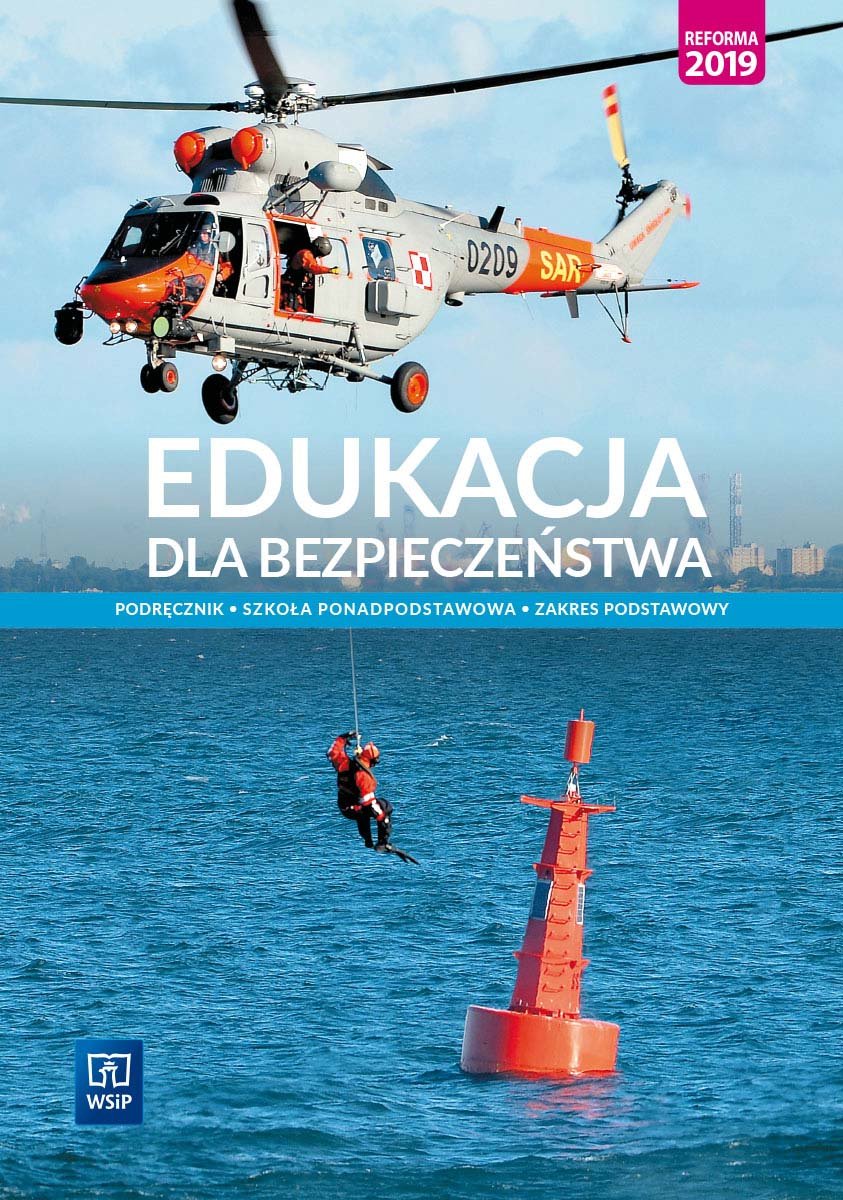 REFORMA 2019

0209 SAR

EDUKACJA
DLA BEZPIECZEŃSTWA

PODRĘCZNIK • SZKOŁA PONADPODSTAWOWA • ZAKRES PODSTAWOWY

WSiP